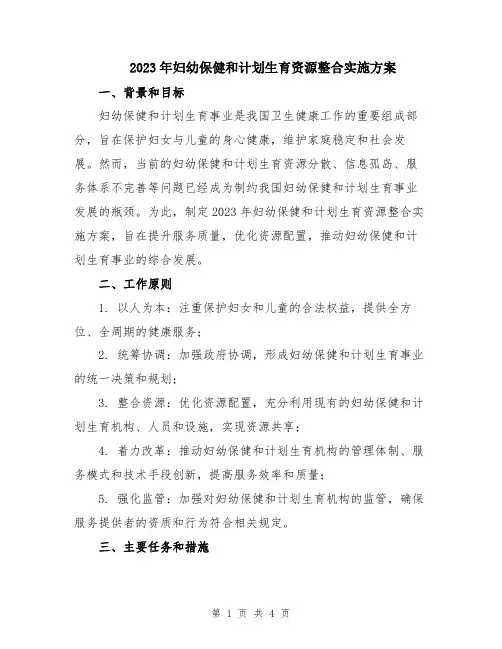 2023年妇幼保健和计划生育资源整合实施方案

一、背景和目标

妇幼保健和计划生育事业是我国卫生健康工作的重要组成部分，旨在保护妇女与儿童的身心健康，维护家庭稳定和社会发展。然而，当前的妇幼保健和计划生育资源分散、信息孤岛、服务体系不完善等问题已经成为制约我国妇幼保健和计划生育事业发展的瓶颈。为此，制定2023年妇幼保健和计划生育资源整合实施方案，旨在提升服务质量，优化资源配置，推动妇幼保健和计划生育事业的综合发展。

二、工作原则

1. 以人为本：注重保护妇女和儿童的合法权益，提供全方位、全周期的健康服务；

2. 统筹协调：加强政府协调，形成妇幼保健和计划生育事业的统一决策和规划；

3. 整合资源：优化资源配置，充分利用现有的妇幼保健和计划生育机构、人员和设施，实现资源共享；

4. 着力改革：推动妇幼保健和计划生育机构的管理体制、服务模式和技术手段创新，提高服务效率和质量；

5. 强化监管：加强对妇幼保健和计划生育机构的监管，确保服务提供者的资质和行为符合相关规定。

三、主要任务和措施

第 1 页 共 4 页